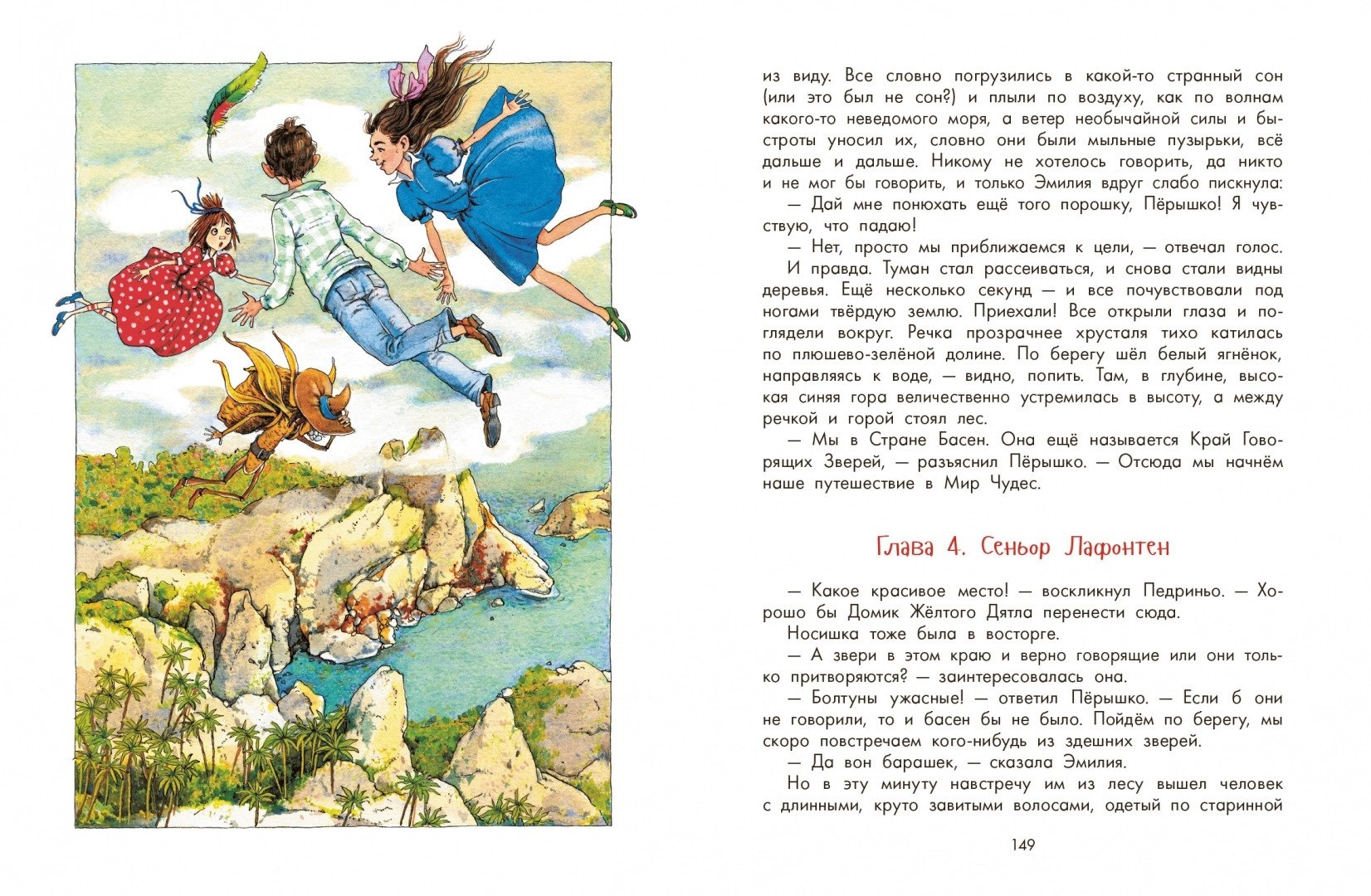 из виду. Все словно погрузились в какой-то странный сон (или это был не сон?) и плыли по воздуху, как по волнам какого-то неведомого моря, а ветер необычайной силы и быстроты уносил их, словно они были мыльные пузырьки, всё дальше и дальше. Никому не хотелось говорить, да никто и не мог бы говорить, и только Эмилия вдруг слабо пискнула:

— Дай мне понюхать ещё того порошку, Пёрышко! Я чувствую, что падаю!

— Нет, просто мы приближаемся к цели, — отвечал голос.

И правда. Туман стал рассеиваться, и снова стали видны деревья. Ещё несколько секунд — и все почувствовали под ногами твёрдую землю. Приехали! Все открыли глаза и поглядели вокруг. Речка прозрачнее хрусталя тихо катилась по плюшево-зелёной долине. По берегу шёл белый ягнёнок, направляясь к воде, — видно, попить. Там, в глубине, высокая синяя гора величественно устремилась в высоту, а между речкой и горой стоял лес.

— Мы в Стране Басен. Она ещё называется Край Говорящих Зверей, — разъяснил Пёрышко. — Отсюда мы начнём наше путешествие в Мир Чудес.

Глава 4. Сеньор Лафонтен

— Какое красивое место! — воскликнул Педриньо. — Хорошо бы Домик Жёлтого Дятла перенести сюда.

Носишка тоже была в восторге.

— А звери в этом краю и верно говорящие или они только притворяются? — заинтересовалась она.

— Болтуны ужасные! — ответил Пёрышко. — Если б они не говорили, то и басен бы не было. Пойдём по берегу, мы скоро повстречаем кого-нибудь из здешних зверей.

— Да вон барашек, — сказала Эмилия.

Но в эту минуту навстречу им из лесу вышел человек с длинными, круто завитыми волосами, одетый по старинной

149